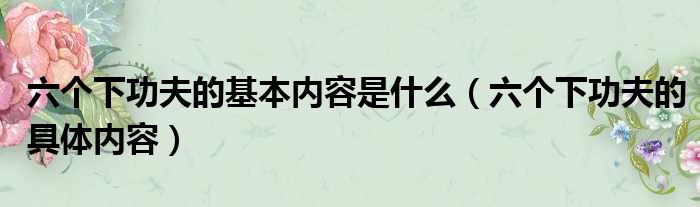 六个下功夫的基本内容是什么（六个下功夫的具体内容）